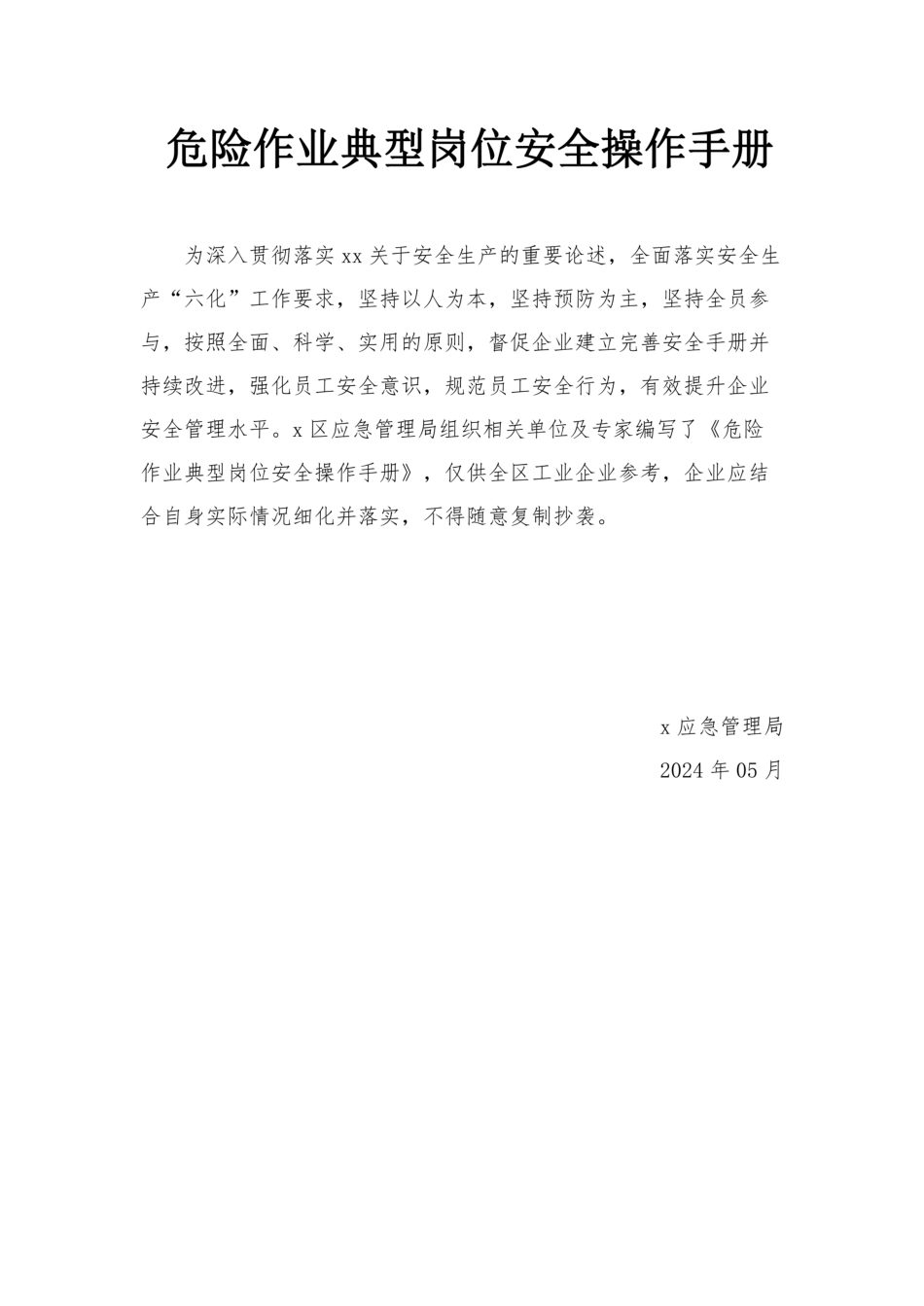 危险作业典型岗位安全操作手册

为深入贯彻落实 xx 关于安全生产的重要论述，全面落实安全生产“六化”工作要求，坚持以人为本，坚持预防为主，坚持全员参与，按照全面、科学、实用的原则，督促企业建立完善安全手册并持续改进，强化员工安全意识，规范员工安全行为，有效提升企业安全管理水平。x 区应急管理局组织相关单位及专家编写了《危险作业典型岗位安全操作手册》，仅供全区工业企业参考，企业应结合自身实际情况细化并落实，不得随意复制抄袭。

x 应急管理局

2024 年 05 月